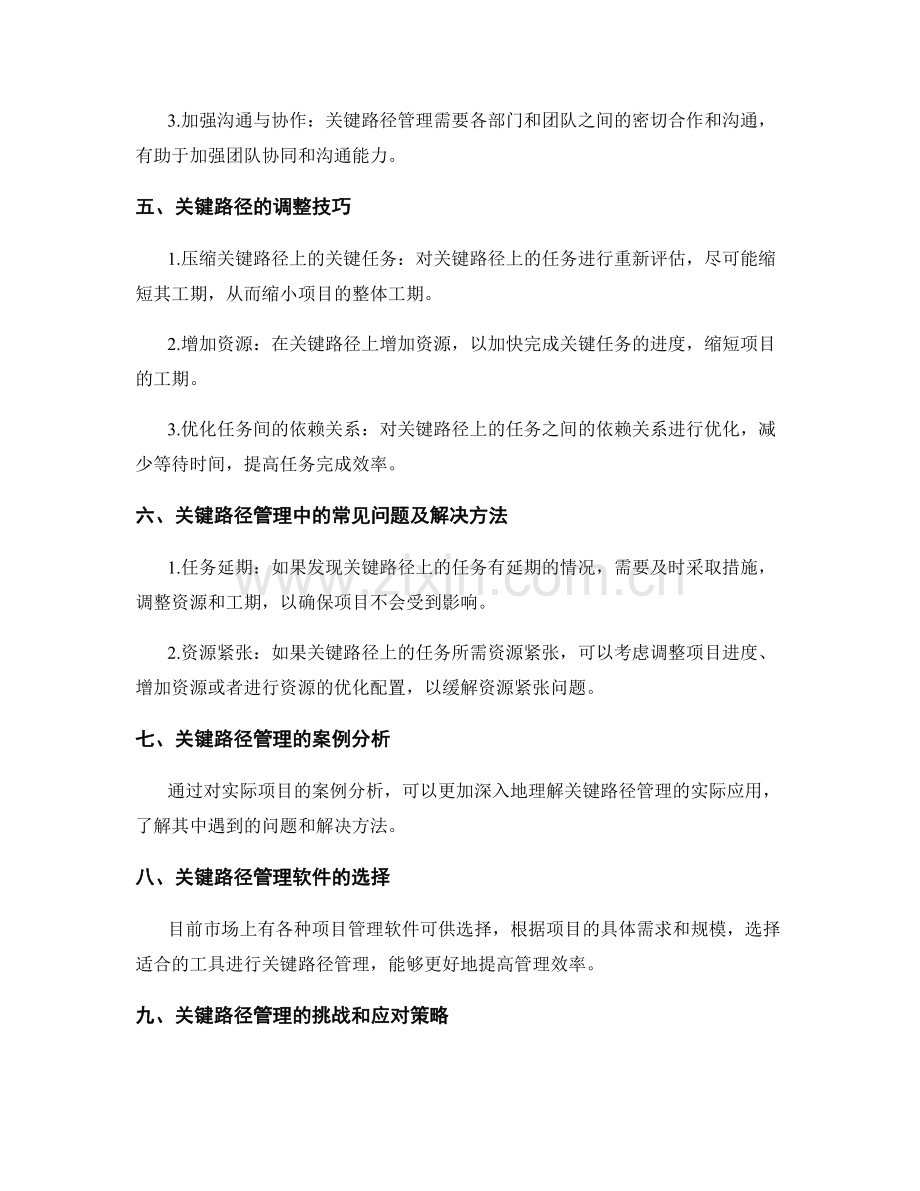 3.加强沟通与协作：关键路径管理需要各部门和团队之间的密切合作和沟通，有助于加强团队协同和沟通能力。

五、关键路径的调整技巧

1.压缩关键路径上的关键任务：对关键路径上的任务进行重新评估，尽可能缩短其工期，从而缩小项目的整体工期。

2.增加资源：在关键路径上增加资源，以加快完成关键任务的进度，缩短项目的工期。

3.优化任务间的依赖关系：对关键路径上的任务之间的依赖关系进行优化，减少等待时间，提高任务完成效率。

六、关键路径管理中的常见问题及解决方法

1.任务延期：如果发现关键路径上的任务有延期的情况，需要及时采取措施，调整资源和工期，以确保项目不会受到影响。

2.资源紧张：如果关键路径上的任务所需资源紧张，可以考虑调整项目进度、增加资源或者进行资源的优化配置，以缓解资源紧张问题。

七、关键路径管理的案例分析

通过对实际项目的案例分析，可以更加深入地理解关键路径管理的实际应用，了解其中遇到的问题和解决方法。

八、关键路径管理软件的选择

目前市场上有各种项目管理软件可供选择，根据项目的具体需求和规模，选择适合的工具进行关键路径管理，能够更好地提高管理效率。

九、关键路径管理的挑战和应对策略

www.zixin.com.cn